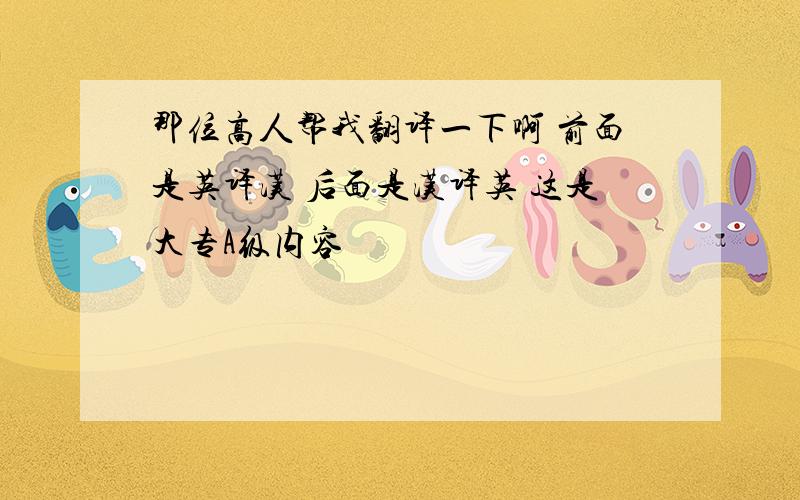 那位高人帮我翻译一下啊 前面是英译汉 后面是汉译英 这是大专A级内容